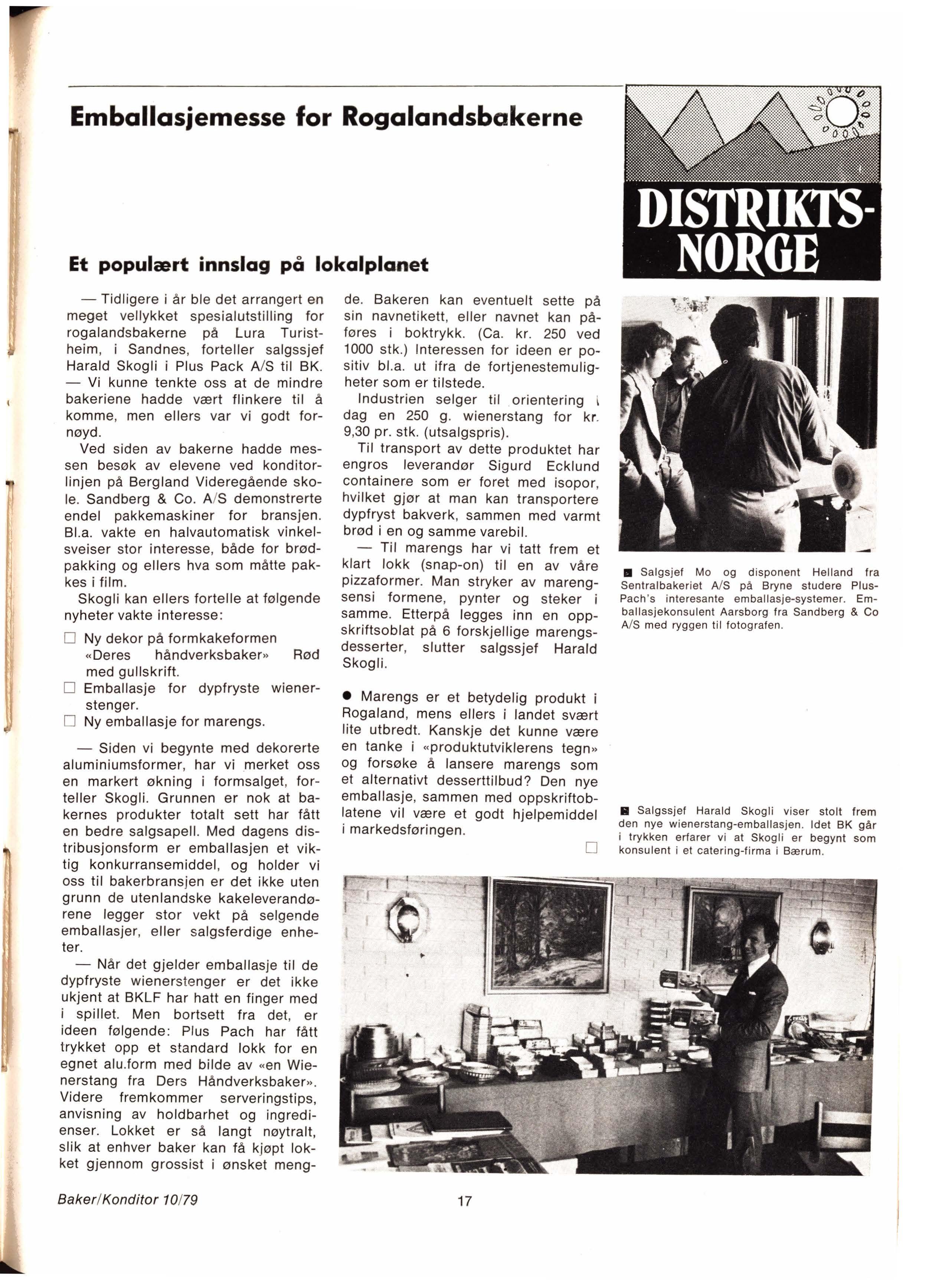 Emballasjemesse for Rogalandsbakerne

DISTRIKTS-NORGE

Et populært innslag på lokalplanet

— Tidligere i år ble det arrangert en meget vellykket spesialutstilling for rogalandsbakerne på Lura Turistheim, i Sandnes, forteller salgssjef Harald Skogli i Plus Pack A/S til BK. — Vi kunne tenkte oss at de mindre bakeriene hadde vært flinkere til å komme, men ellers var vi godt fornøyd.

Ved siden av bakerne hadde messen besøk av elevene ved konditorlinjen på Bergland Videregående skole. Sandberg & Co. A/S demonstrerte endel pakkemaskiner for bransjen. Bl.a. vakte en halvautomatisk vinkelsveiser stor interesse, både for brødpakking og ellers hva som måtte pakkes i film.

Skogli kan ellers fortelle at følgende nyheter vakte interesse:

□ Ny dekor på formkakeformen «Deres håndverksbaker» Rød med gullskrift.
□ Emballasje for dypfryste wienerstenger.
□ Ny emballasje for marengs.

— Siden vi begynte med dekorerte aluminiumsformer, har vi merket oss en markert økning i formsalget, forteller Skogli. Grunnen er nok at bakernes produkter totalt sett har fått en bedre salgsapell. Med dagens distribusjonsform er emballasjen et viktig konkurransemiddel, og holder vi oss til bakerbransjen er det ikke uten grunn de utenlandske kakeleverandørene legger stor vekt på selgende emballasjer, eller salgsferdige enheter.

— Når det gjelder emballasje til de dypfryste wienerstenger er det ikke ukjent at BKLF har hatt en finger med i spillet. Men bortsett fra det, er ideen følgende: Plus Pach har fått trykket opp et standard lokk for en egnet alu.form med bilde av «en Wienerstang fra Ders Håndverksbaker». Videre fremkommer serveringstips, anvisning av holdbarhet og ingredienser. Lokket er så langt nøytralt, slik at enhver baker kan få kjøpt lokket gjennom grossist i ønsket mengde. Bakeren kan eventuelt sette på sin navnetikett, eller navnet kan påføres i boktrykk. (Ca. kr. 250 ved 1000 stk.) Interessen for ideen er positiv bl.a. ut ifra de fortjenestemuligheter som er tilstede.

Industrien selger til orientering i dag en 250 g. wienerstang for kr. 9,30 pr. stk. (utsalgspris).

Til transport av dette produktet har engros leverandør Sigurd Ecklund containere som er foret med isopor, hvilket gjør at man kan transportere dypfryst bakverk, sammen med varmt brød i en og samme varebil.

— Til marengs har vi tatt frem et klart lokk (snap-on) til en av våre pizzaformer. Man stryker av marengsensi formene, pynter og steker i samme. Etterpå legges inn en oppskriftsoblat på 6 forskjellige marengsdesserter, slutter salgssjef Harald Skogli.

● Marengs er et betydelig produkt i Rogaland, mens ellers i landet svært lite utbredt. Kanskje det kunne være en tanke i «produktutviklerens tegn» og forsøke å lansere marengs som et alternativt desserttilbud? Den nye emballasje, sammen med oppskriftoblatene vil være et godt hjelpemiddel i markedsføringen. □

■ Salgsjef Mo og disponent Helland fra Sentralbakeriet A/S på Bryne studere Plus-Pach's interesante emballasje-systemer. Emballasjekonsulent Aarsborg fra Sandberg & Co A/S med ryggen til fotografen.

■ Salgssjef Harald Skogli viser stolt frem den nye wienerstang-emballasjen. Idet BK går i trykken erfarer vi at Skogli er begynt som konsulent i et catering-firma i Bærum.

Baker/Konditor 10/79

17